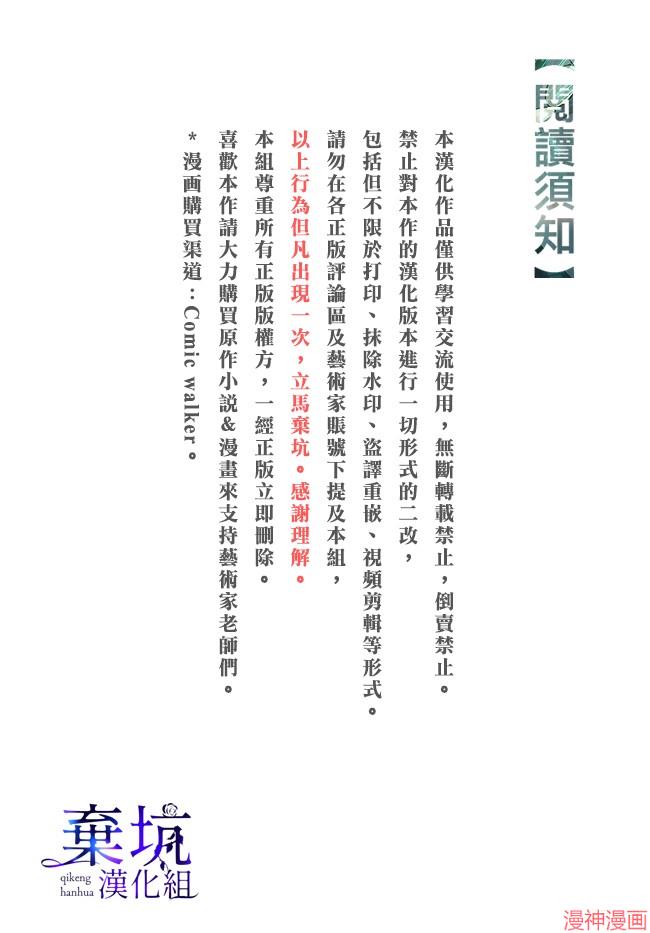 【閱讀須知】

本漢化作品僅供學習交流使用，無斷轉載禁止，倒賣禁止。

禁止對本作的漢化版本進行一切形式的二改，

包括但不限於打印、抹除水印、盜譯重嵌、視頻剪輯等形式。

請勿在各正版評論區及藝術家賬號下提及本組，

以上行為但凡出現一次，立馬棄坑。感謝理解。

本組尊重所有正版版權方，一經正版立即刪除。

喜歡本作請大力購買原作小說&漫畫來支持藝術家老師們。

*漫画購買渠道：Comic walker。

棄坑
qikeng
hanhua
漢化組

漫神漫画